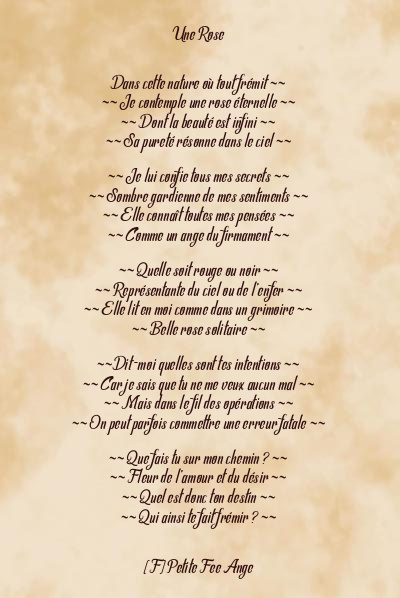 Une Rose

Dans cette nature où tout frémit ~~
~~ Je contemple une rose éternelle ~~
~~ Dont la beauté est infini ~~
~~ Sa pureté résonne dans le ciel ~~

~~ Je lui confie tous mes secrets ~~
~~ Sombre gardienne de mes sentiments ~~
~~ Elle connaît toutes mes pensées ~~
~~ Comme un ange du firmament ~~

~~ Quelle soit rouge ou noir ~~
~~ Représentante du ciel ou de l'enfer ~~
~~ Elle lit en moi comme dans un grimoire ~~
~~ Belle rose solitaire ~~

~~Dit-moi quelles sont tes intentions ~~
~~ Car je sais que tu ne me veux aucun mal ~~
~~ Mais dans le fil des opérations ~~
~~ On peut parfois commettre une erreur fatale ~~

~~ Que fais tu sur mon chemin ? ~~
~~ Fleur de l'amour et du désir ~~
~~ Quel est donc ton destin ~~
~~ Qui ainsi te fait frémir ? ~~

(F) Petite Fee Ange